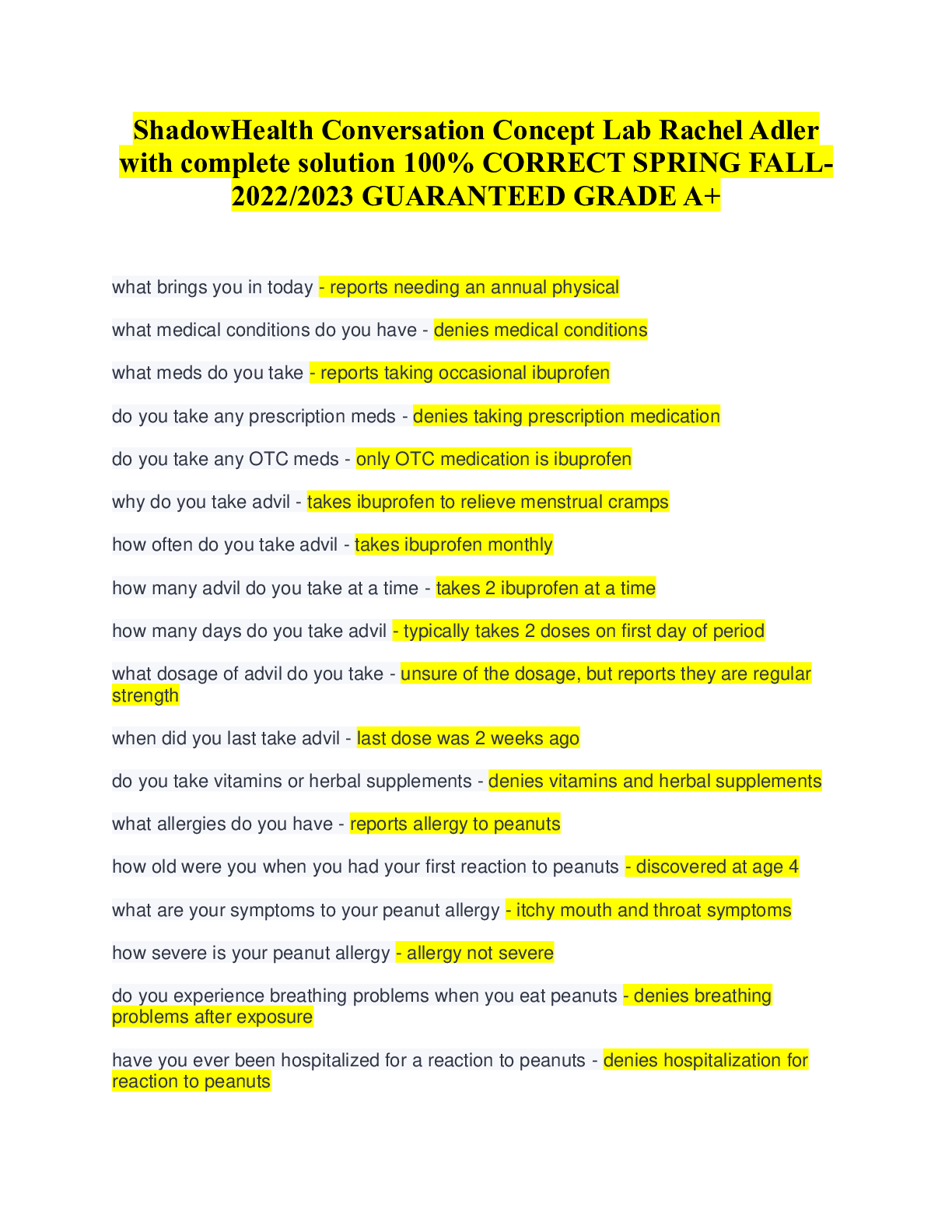 ShadowHealth Conversation Concept Lab Rachel Adler with complete solution 100% CORRECT SPRING FALL-2022/2023 GUARANTEED GRADE A+

what brings you in today - reports needing an annual physical

what medical conditions do you have - denies medical conditions

what meds do you take - reports taking occasional ibuprofen

do you take any prescription meds - denies taking prescription medication

do you take any OTC meds - only OTC medication is ibuprofen

why do you take advil - takes ibuprofen to relieve menstrual cramps

how often do you take advil - takes ibuprofen monthly

how many advil do you take at a time - takes 2 ibuprofen at a time

how many days do you take advil - typically takes 2 doses on first day of period

what dosage of advil do you take - unsure of the dosage, but reports they are regular strength

when did you last take advil - last dose was 2 weeks ago

do you take vitamins or herbal supplements - denies vitamins and herbal supplements

what allergies do you have - reports allergy to peanuts

how old were you when you had your first reaction to peanuts - discovered at age 4

what are your symptoms to your peanut allergy - itchy mouth and throat symptoms

how severe is your peanut allergy - allergy not severe

do you experience breathing problems when you eat peanuts - denies breathing problems after exposure

have you ever been hospitalized for a reaction to peanuts - denies hospitalization for reaction to peanuts